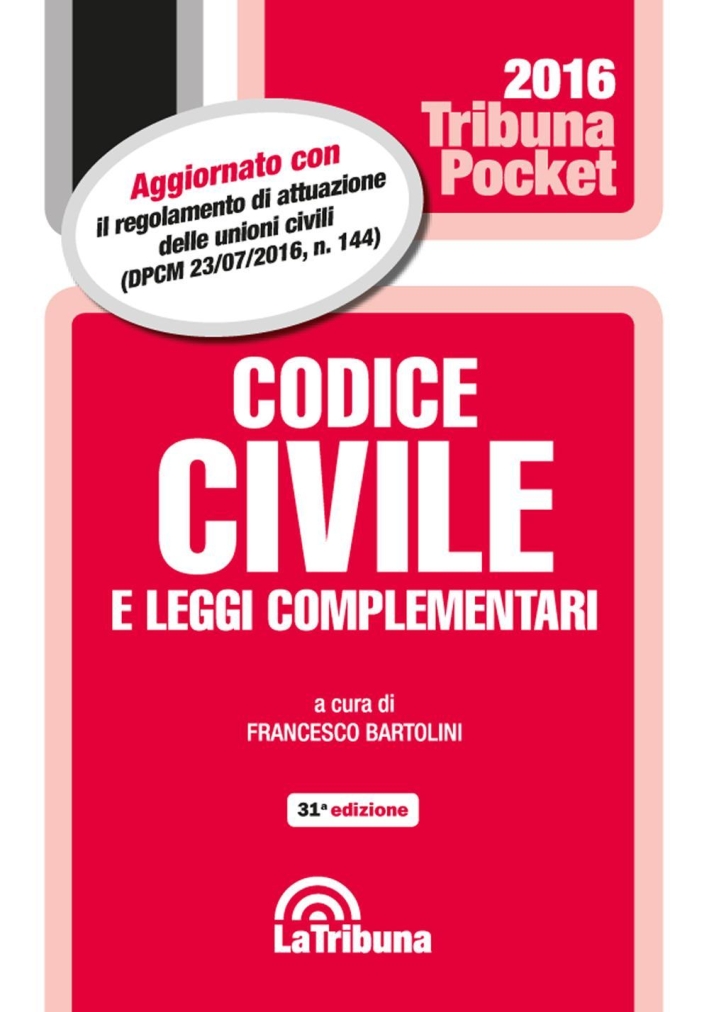 2016
Tribuna
Pocket

Aggiornato con
il regolamento di attuazione delle unioni civili
(DPCM 23/07/2016, n. 144)

CODICE
CIVILE
E LEGGI COMPLEMENTARI

a cura di
FRANCESCO BARTOLINI

31ª edizione

LaTribuna